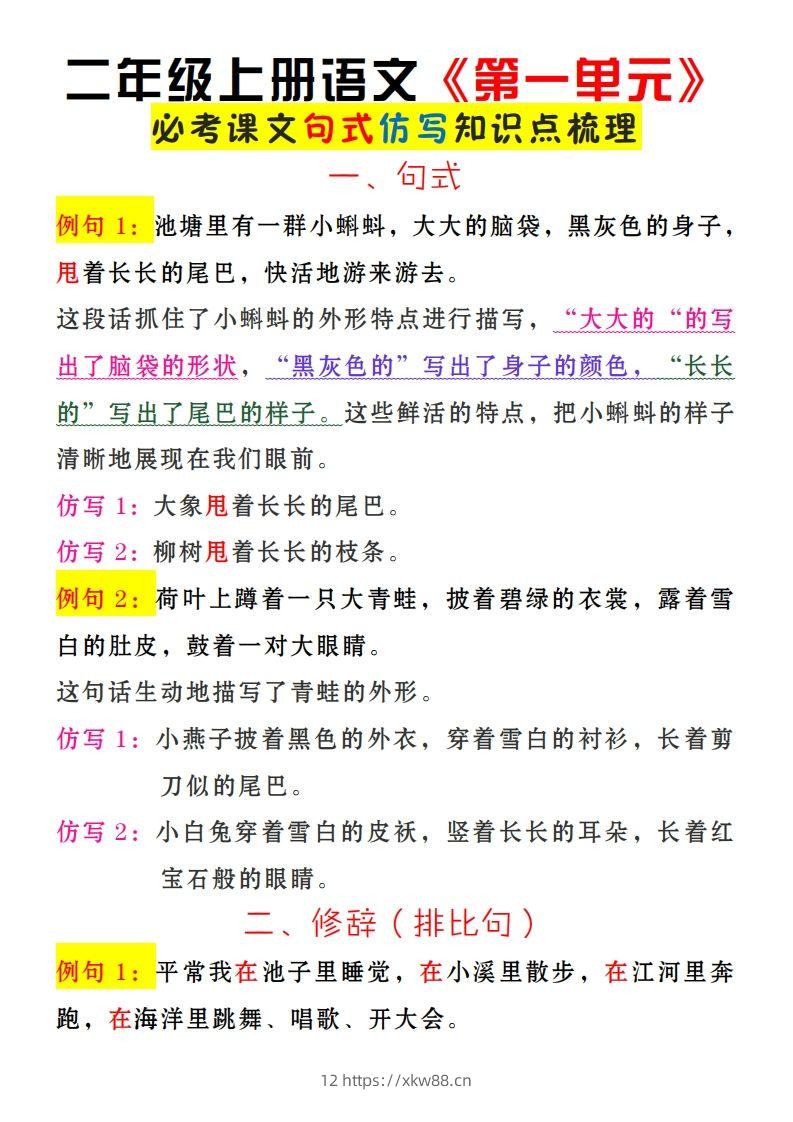 二年级上册语文《第一单元》

必考课文句式仿写知识点梳理

一、句式

例句 1：池塘里有一群小蝌蚪，大大的脑袋，黑灰色的身子，甩着长长的尾巴，快活地游来游去。

这段话抓住了小蝌蚪的外形特点进行描写，“大大的“的写出了脑袋的形状，“黑灰色的”写出了身子的颜色，“长长的”写出了尾巴的样子。这些鲜活的特点，把小蝌蚪的样子清晰地展现在我们眼前。

仿写 1：大象甩着长长的尾巴。

仿写 2：柳树甩着长长的枝条。

例句 2：荷叶上蹲着一只大青蛙，披着碧绿的衣裳，露着雪白的肚皮，鼓着一对大眼睛。

这句话生动地描写了青蛙的外形。

仿写 1：小燕子披着黑色的外衣，穿着雪白的衬衫，长着剪刀似的尾巴。

仿写 2：小白兔穿着雪白的皮袄，竖着长长的耳朵，长着红宝石般的眼睛。

二、修辞（排比句）

例句 1：平常我在池子里睡觉，在小溪里散步，在江河里奔跑，在海洋里跳舞、唱歌、开大会。

12 https://xkw88.cn